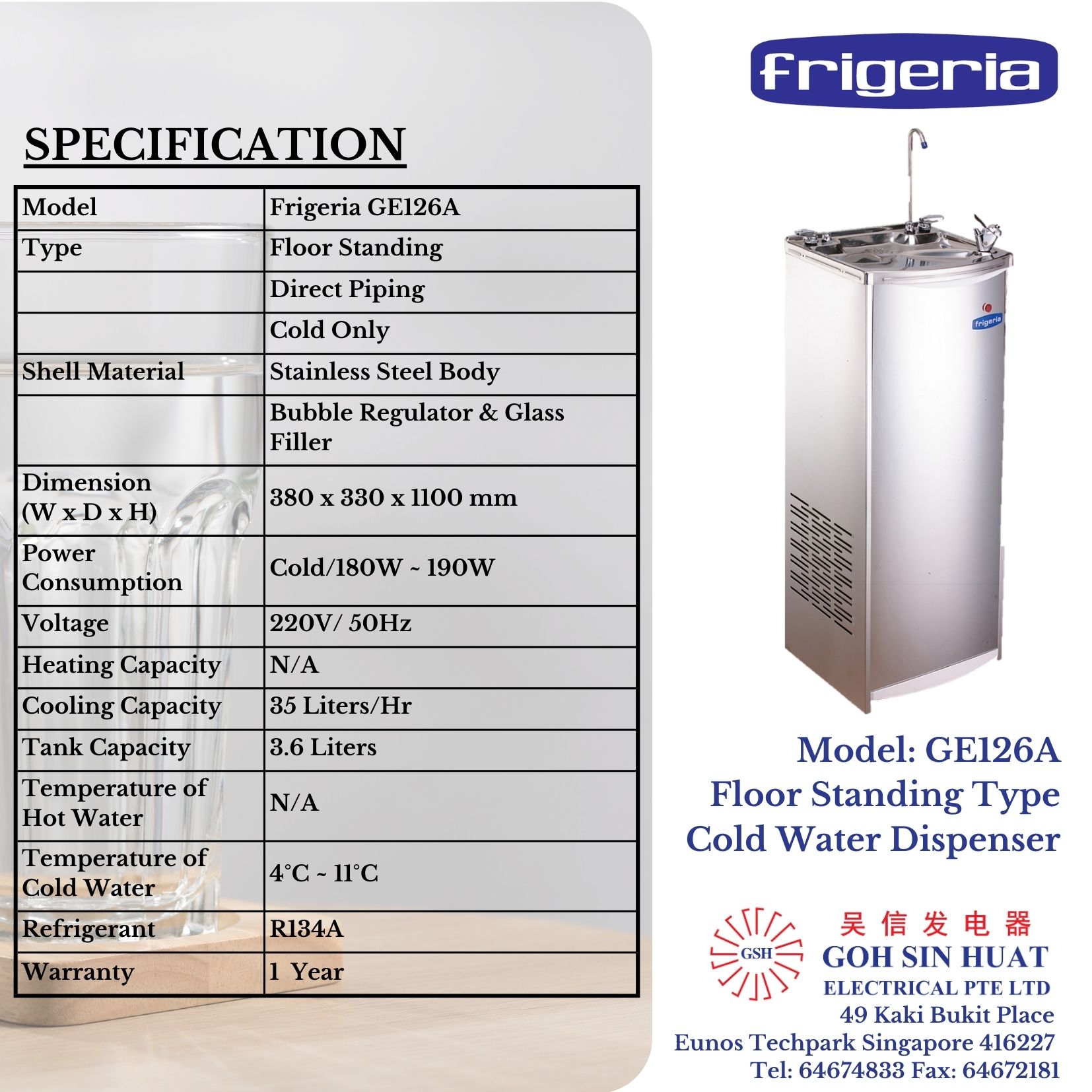 SPECIFICATION

| Model | Frigeria GE126A |
|---|---|
| Type | Floor Standing |
| | Direct Piping |
| | Cold Only |
| Shell Material | Stainless Steel Body |
| | Bubble Regulator & Glass Filler |
| Dimension (W x D x H) | 380 x 330 x 1100 mm |
| Power Consumption | Cold/180W ~ 190W |
| Voltage | 220V/ 50Hz |
| Heating Capacity | N/A |
| Cooling Capacity | 35 Liters/Hr |
| Tank Capacity | 3.6 Liters |
| Temperature of Hot Water | N/A |
| Temperature of Cold Water | 4°C ~ 11°C |
| Refrigerant | R134A |
| Warranty | 1 Year |

frigeria

frigeria

Model: GE126A
Floor Standing Type
Cold Water Dispenser

GSH
吴信发电器
GOH SIN HUAT
ELECTRICAL PTE LTD
49 Kaki Bukit Place
Eunos Techpark Singapore 416227
Tel: 64674833 Fax: 64672181